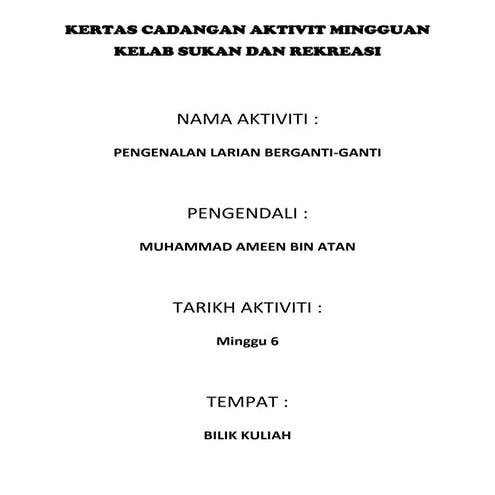 KERTAS CADANGAN AKTIVIT MINGGUAN
KELAB SUKAN DAN REKREASI

NAMA AKTIVITI :

PENGENALAN LARIAN BERGANTI-GANTI

PENGENDALI :

MUHAMMAD AMEEN BIN ATAN

TARIKH AKTIVITI :

Minggu 6

TEMPAT :

BILIK KULIAH